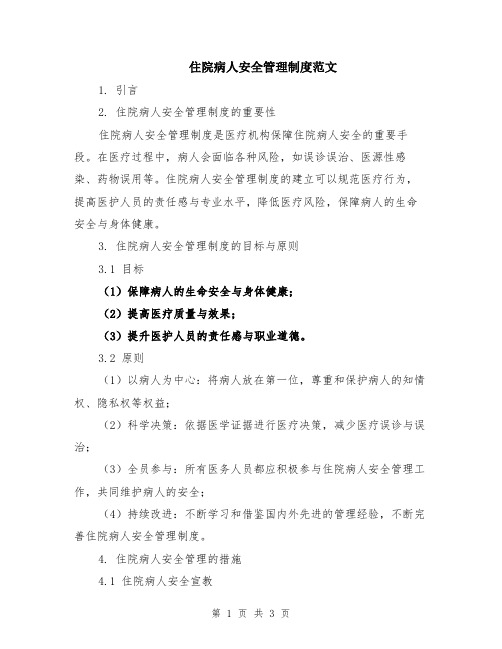 住院病人安全管理制度范文

1. 引言

2. 住院病人安全管理制度的重要性

住院病人安全管理制度是医疗机构保障住院病人安全的重要手段。在医疗过程中，病人会面临各种风险，如误诊误治、医源性感染、药物误用等。住院病人安全管理制度的建立可以规范医疗行为，提高医护人员的责任感与专业水平，降低医疗风险，保障病人的生命安全与身体健康。

3. 住院病人安全管理制度的目标与原则

3.1 目标

（1）保障病人的生命安全与身体健康；

（2）提高医疗质量与效果；

（3）提升医护人员的责任感与职业道德。

3.2 原则

（1）以病人为中心：将病人放在第一位，尊重和保护病人的知情权、隐私权等权益；

（2）科学决策：依据医学证据进行医疗决策，减少医疗误诊与误治；

（3）全员参与：所有医务人员都应积极参与住院病人安全管理工作，共同维护病人的安全；

（4）持续改进：不断学习和借鉴国内外先进的管理经验，不断完善住院病人安全管理制度。

4. 住院病人安全管理的措施

4.1 住院病人安全宣教

第 1 页 共 3 页